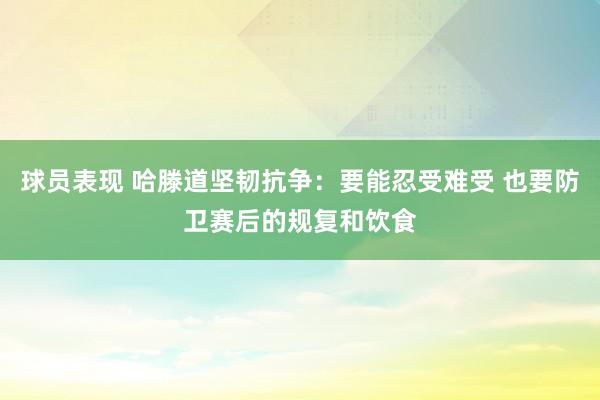 球员表现 哈滕道坚韧抗争：要能忍受难受 也要防卫赛后的规复和饮食